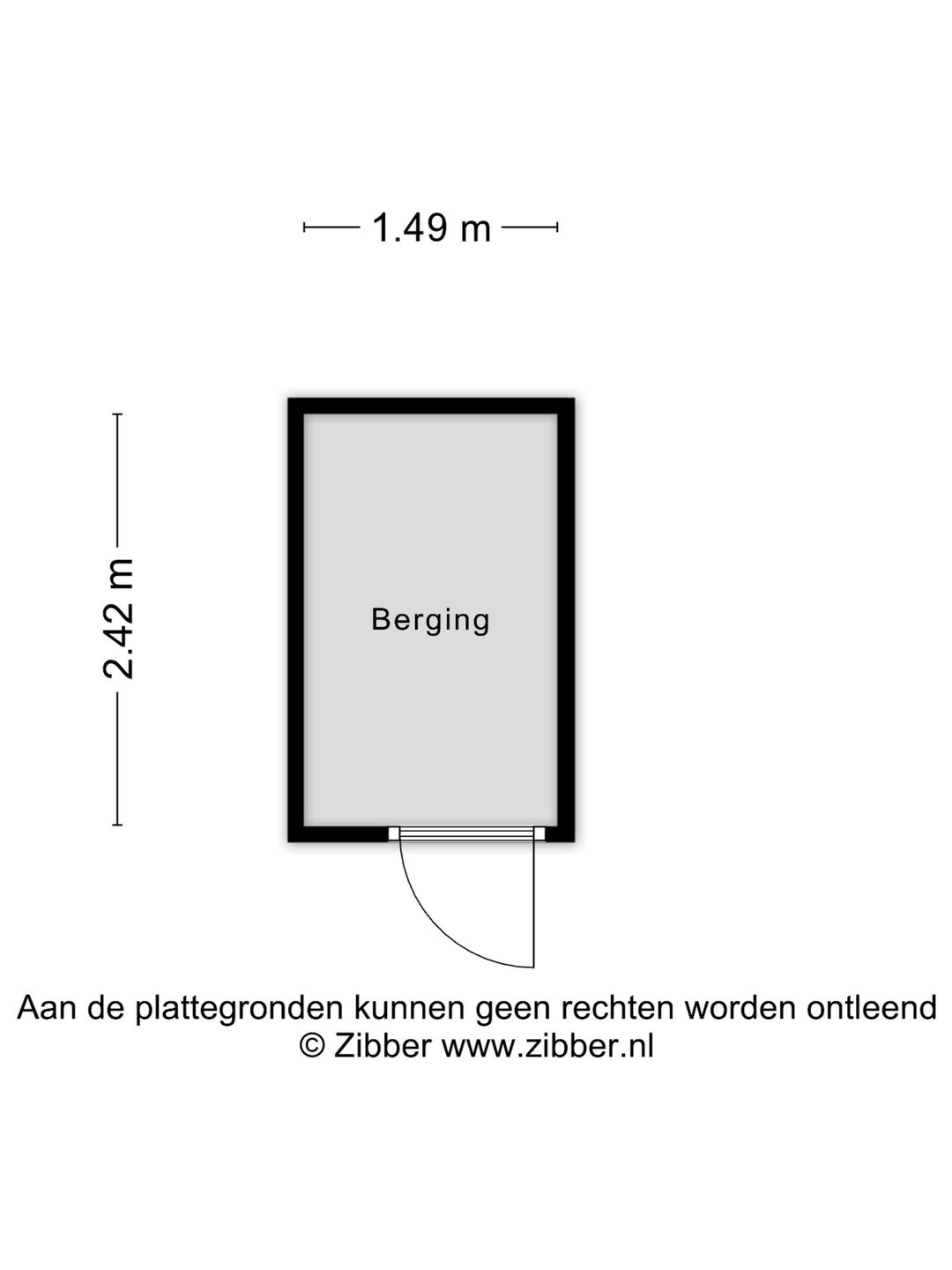 1.49 m

2.42 m

Berging

Aan de plattegronden kunnen geen rechten worden ontleend
© Zibber www.zibber.nl